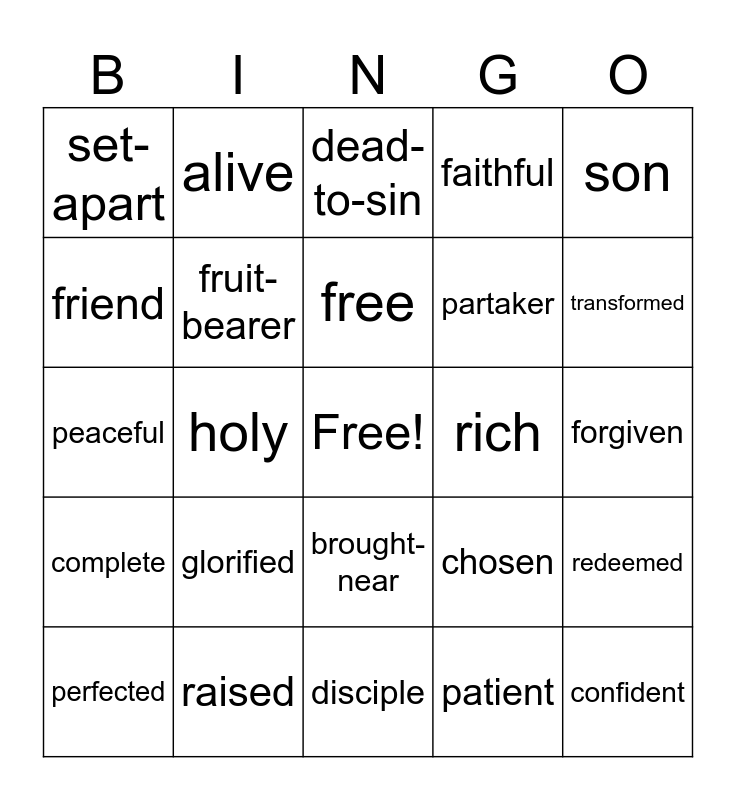 | B | I | N | G | O |
|---|---|---|---|---|
| set-apart | alive | dead-to-sin | faithful | son |
| friend | fruit-bearer | free | partaker | transformed |
| peaceful | holy | Free! | rich | forgiven |
| complete | glorified | brought-near | chosen | redeemed |
| perfected | raised | disciple | patient | confident |